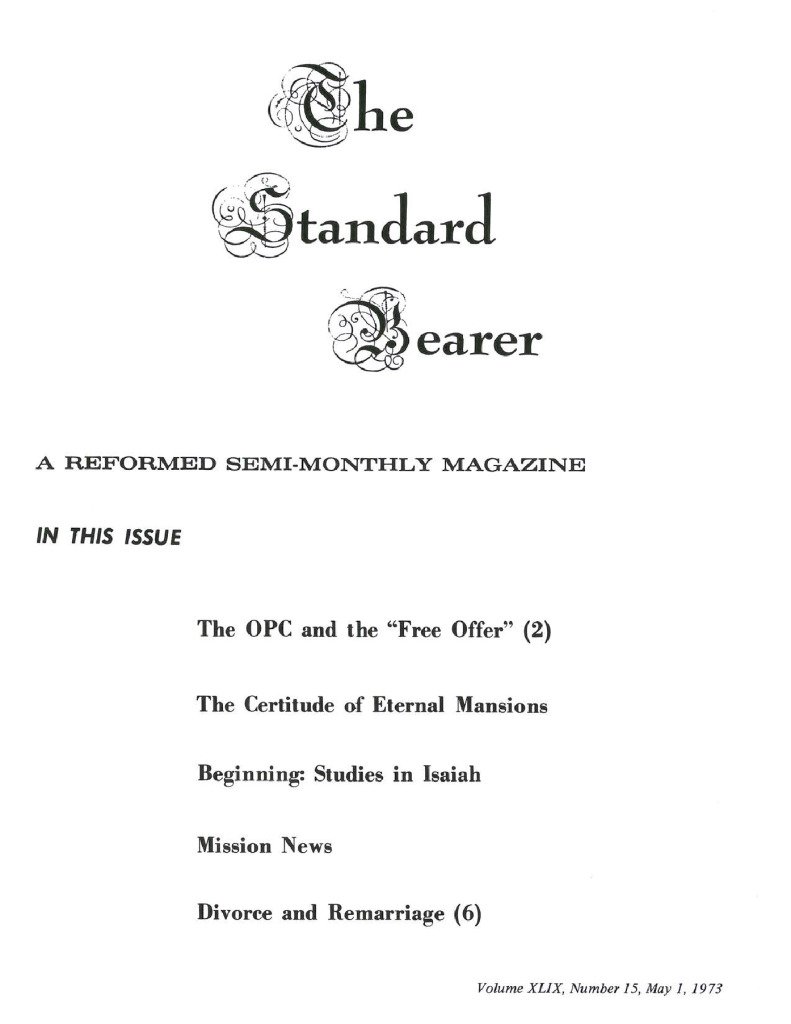 The

Standard

Bearer

A REFORMED SEMI-MONTHLY MAGAZINE

IN THIS ISSUE

The OPC and the "Free Offer" (2)

The Certitude of Eternal Mansions

Beginning: Studies in Isaiah

Mission News

Divorce and Remarriage (6)

Volume XLIX, Number 15, May 1, 1973